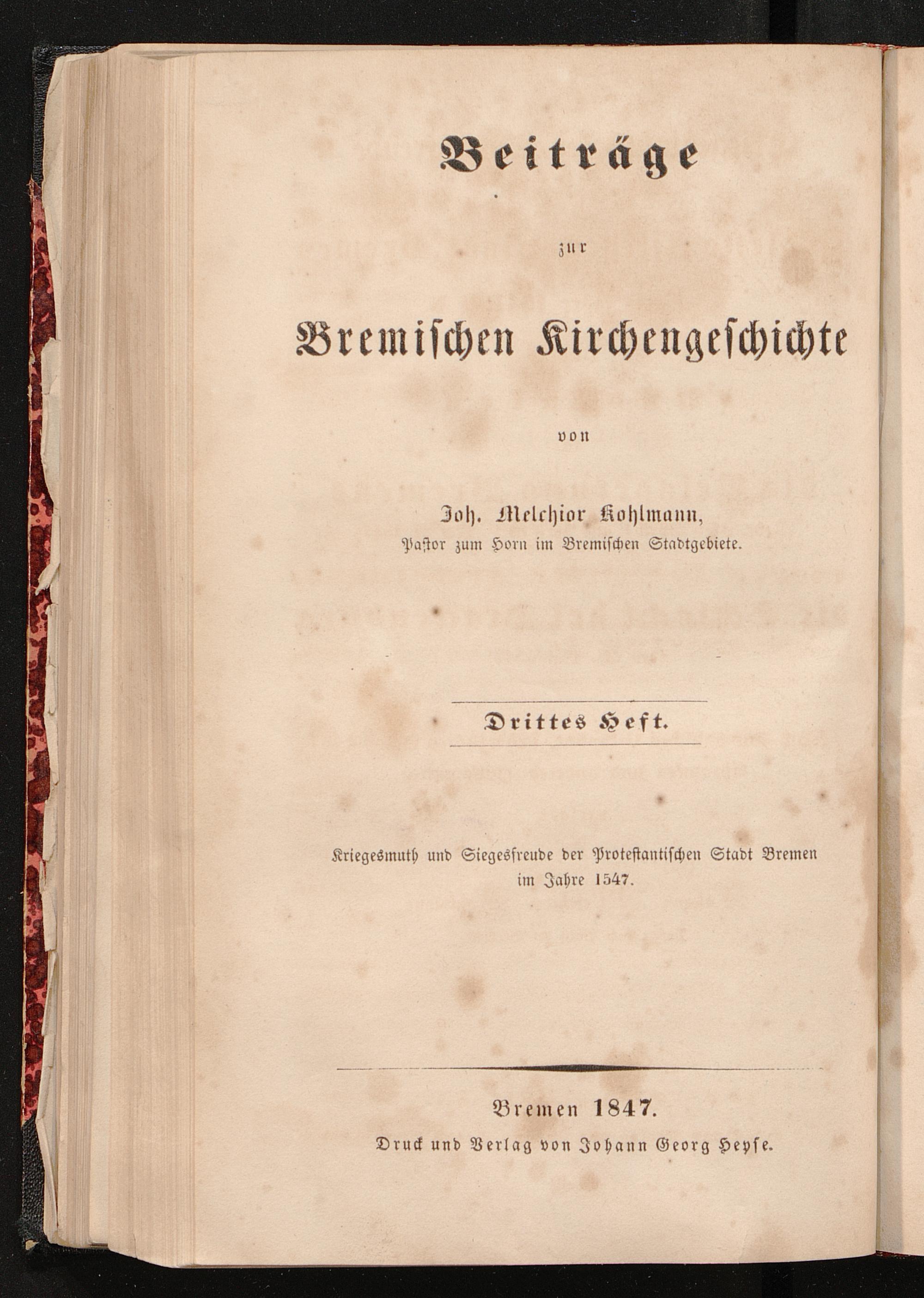 Beiträge

zur

Bremischen Kirchengeschichte

von

Joh. Melchior Kohlmann,
Pastor zum Horn im Bremischen Stadtgebiete.

Drittes Heft.

Kriegesmuth und Siegesfreude der Protestantischen Stadt Bremen im Jahre 1547.

Bremen 1847.
Druck und Verlag von Johann Georg Heyse.